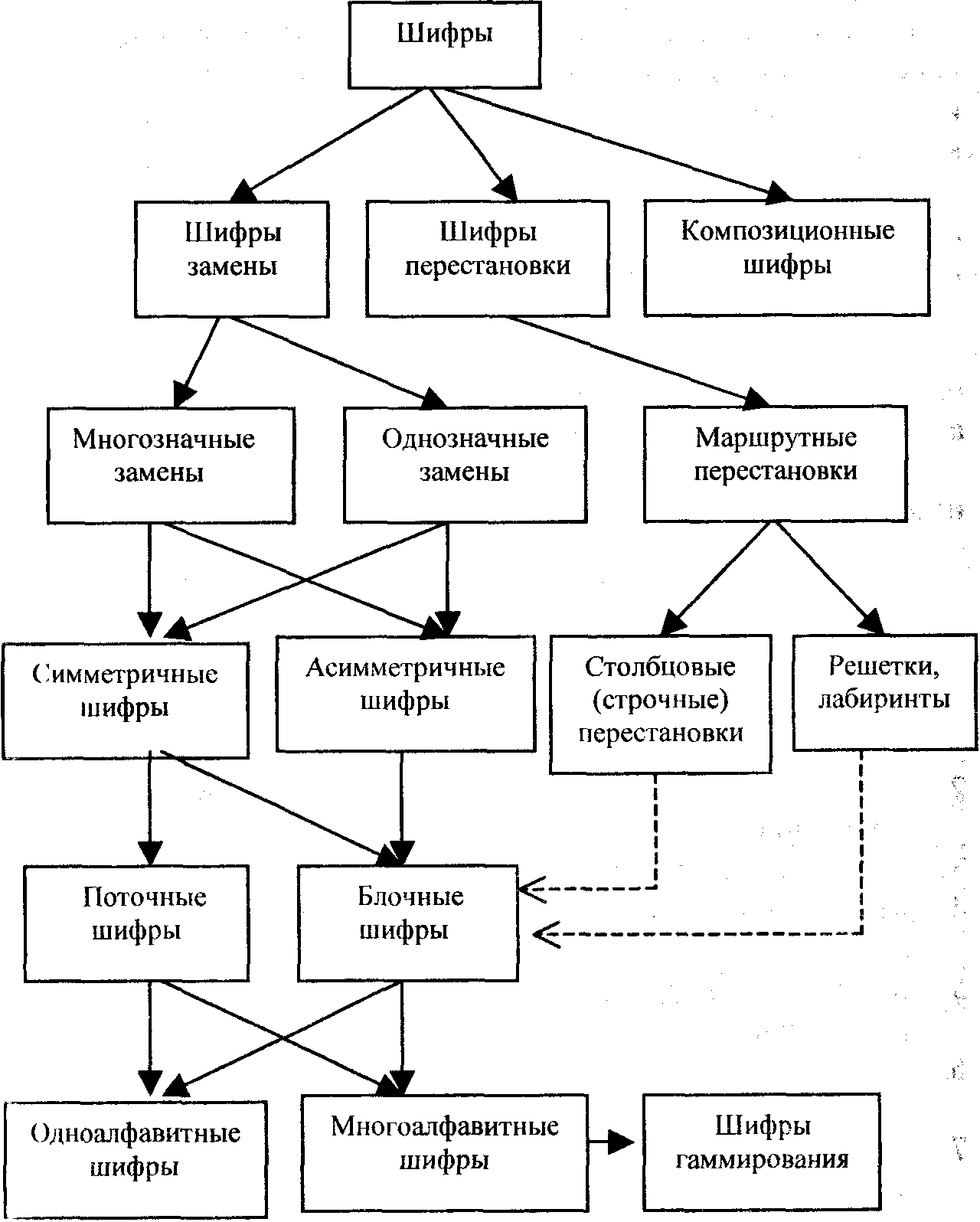 Шифры

Шифры замены

Шифры перестановки

Композиционные шифры

Многозначные замены

Однозначные замены

Маршрутные перестановки

Симметричные шифры

Асимметричные шифры

Столбцовые (строчные) перестановки

Решетки, лабиринты

Поточные шифры

Блочные шифры

Одноалфавитные шифры

Многоалфавитные шифры

Шифры гаммирования